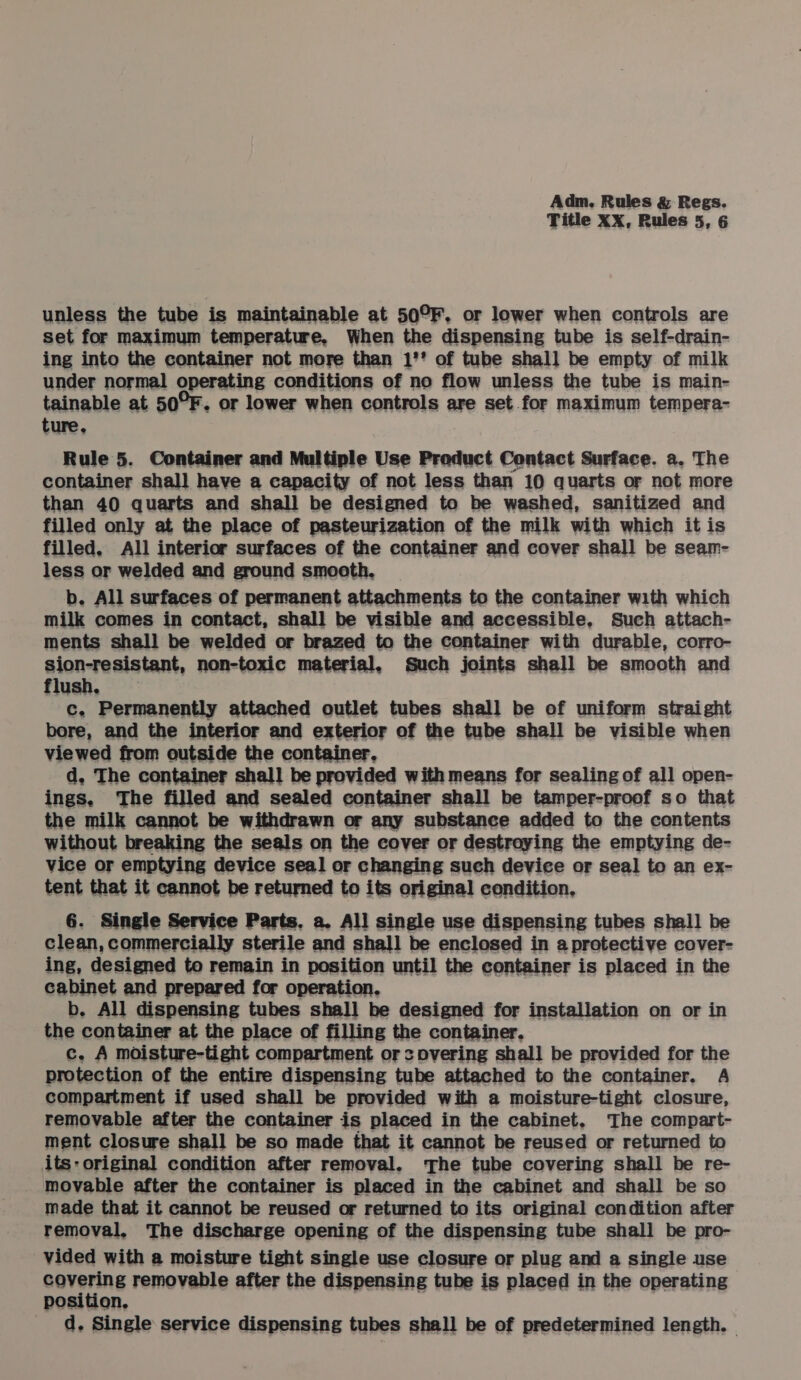 Adm. Rules & Regs.
Title XX, Rules 5, 6

unless the tube is maintainable at 50°F. or lower when controls are set for maximum temperature. When the dispensing tube is self-draining into the container not more than 1'' of tube shall be empty of milk under normal operating conditions of no flow unless the tube is maintainable at 50°F. or lower when controls are set for maximum temperature.

Rule 5. Container and Multiple Use Product Contact Surface. a. The container shall have a capacity of not less than 10 quarts or not more than 40 quarts and shall be designed to be washed, sanitized and filled only at the place of pasteurization of the milk with which it is filled. All interior surfaces of the container and cover shall be seamless or welded and ground smooth.

b. All surfaces of permanent attachments to the container with which milk comes in contact, shall be visible and accessible. Such attachments shall be welded or brazed to the container with durable, corrosion-resistant, non-toxic material. Such joints shall be smooth and flush.

c. Permanently attached outlet tubes shall be of uniform straight bore, and the interior and exterior of the tube shall be visible when viewed from outside the container.

d. The container shall be provided with means for sealing of all openings. The filled and sealed container shall be tamper-proof so that the milk cannot be withdrawn or any substance added to the contents without breaking the seals on the cover or destroying the emptying device or emptying device seal or changing such device or seal to an extent that it cannot be returned to its original condition.

6. Single Service Parts. a. All single use dispensing tubes shall be clean, commercially sterile and shall be enclosed in a protective covering, designed to remain in position until the container is placed in the cabinet and prepared for operation.

b. All dispensing tubes shall be designed for installation on or in the container at the place of filling the container.

c. A moisture-tight compartment or covering shall be provided for the protection of the entire dispensing tube attached to the container. A compartment if used shall be provided with a moisture-tight closure, removable after the container is placed in the cabinet. The compartment closure shall be so made that it cannot be reused or returned to its original condition after removal. The tube covering shall be removable after the container is placed in the cabinet and shall be so made that it cannot be reused or returned to its original condition after removal. The discharge opening of the dispensing tube shall be provided with a moisture tight single use closure or plug and a single use covering removable after the dispensing tube is placed in the operating position.

d. Single service dispensing tubes shall be of predetermined length.